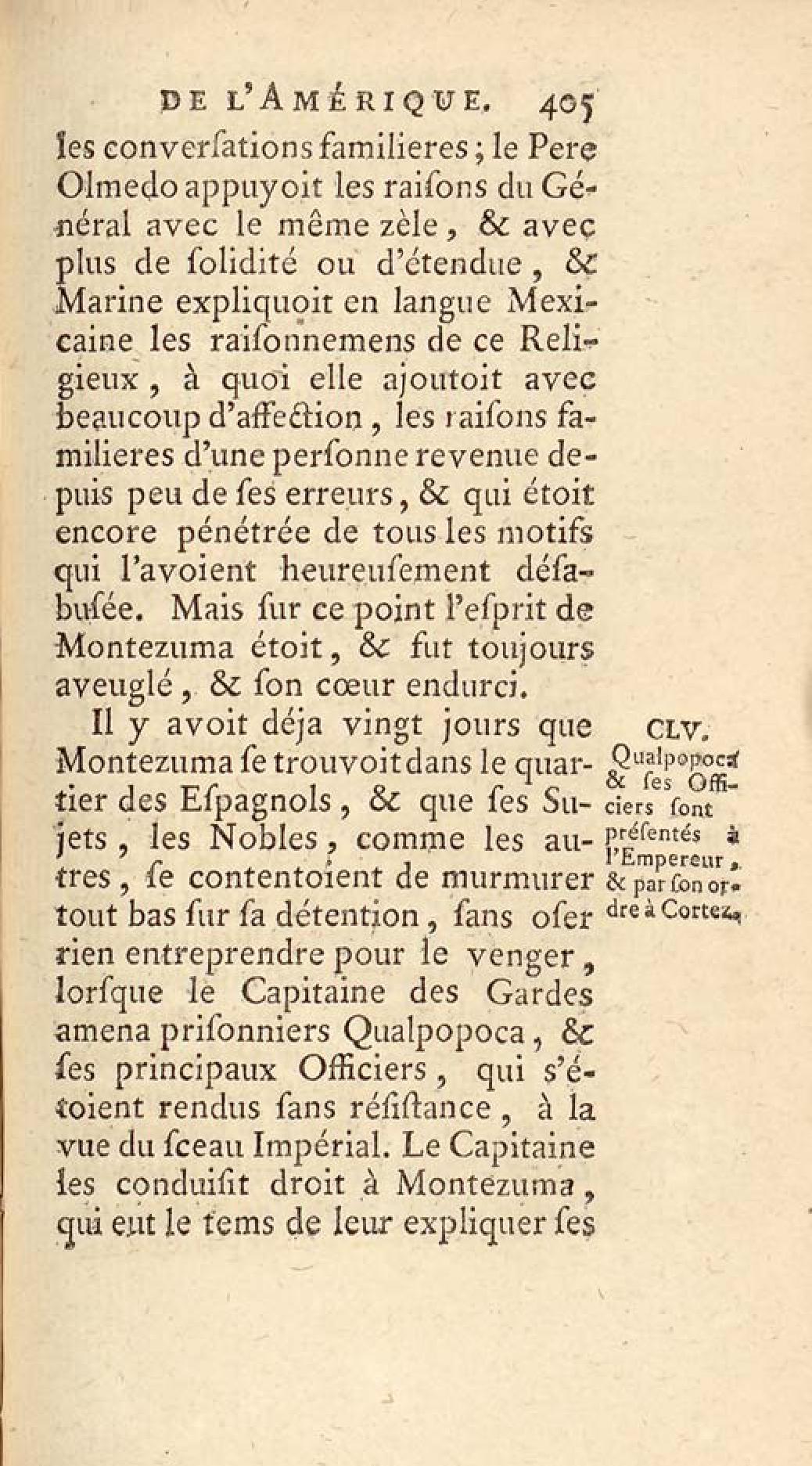 DE L'AMÉRIQUE. 405

les converſations familieres ; le Pere Olmedo appuyoit les raiſons du Général avec le même zèle, & avec plus de ſolidité ou d'étendue, & Marine expliquoit en langue Mexicaine les raiſonnemens de ce Religieux, à quoi elle ajoutoit avec beaucoup d'affection, les raiſons familieres d'une perſonne revenue depuis peu de ſes erreurs, & qui étoit encore pénétrée de tous les motifs qui l'avoient heureuſement déſabuſée. Mais ſur ce point l'eſprit de Montezuma étoit, & fut toujours aveuglé, & ſon cœur endurci.

CLV. Qualpopoca & ſes Officiers ſont préſentés à l'Empereur, & par ſon ordre à Cortez.

Il y avoit déja vingt jours que Montezuma ſe trouvoit dans le quartier des Eſpagnols, & que ſes Sujets, les Nobles, comme les autres, ſe contentoient de murmurer tout bas ſur ſa détention, ſans oſer rien entreprendre pour le venger, lorſque le Capitaine des Gardes amena priſonniers Qualpopoca, & ſes principaux Officiers, qui s'étoient rendus ſans réſiſtance, à la vue du ſceau Impérial. Le Capitaine les conduiſit droit à Montezuma, qui eut le tems de leur expliquer ſes